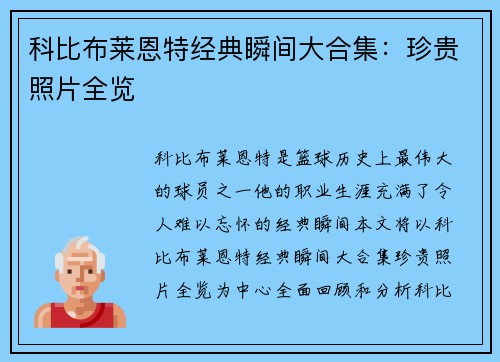 科比布莱恩特经典瞬间大合集：珍贵照片全览

科比布莱恩特是篮球历史上最伟大的球员之一他的职业生涯充满了令人难以忘怀的经典瞬间本文将以科比布莱恩特经典瞬间大合集珍贵照片全览为中心全面回顾和分析科比